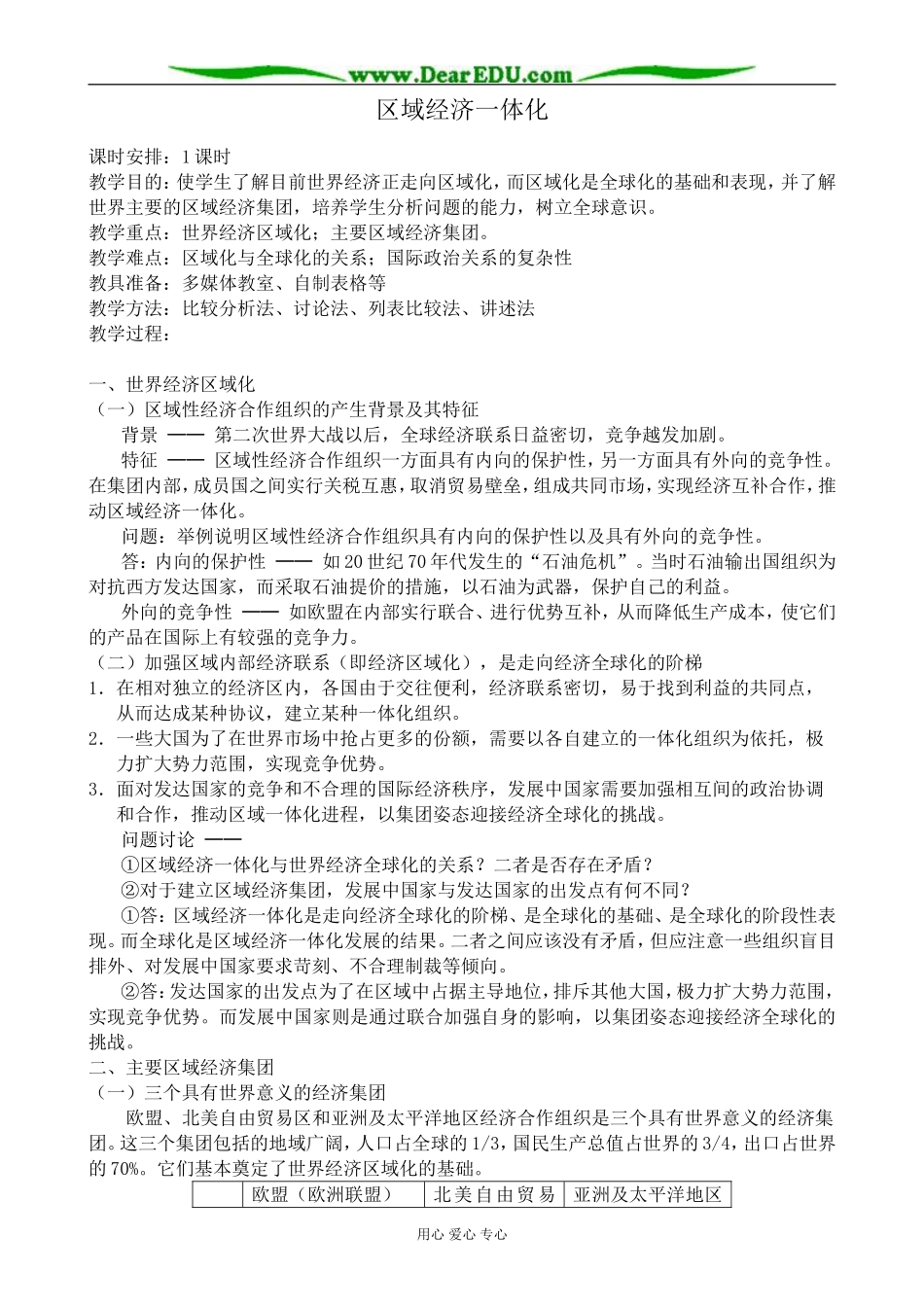 www.DearEDU.com

区域经济一体化

课时安排：1课时
教学目的：使学生了解目前世界经济正走向区域化，而区域化是全球化的基础和表现，并了解世界主要的区域经济集团，培养学生分析问题的能力，树立全球意识。
教学重点：世界经济区域化；主要区域经济集团。
教学难点：区域化与全球化的关系；国际政治关系的复杂性
教具准备：多媒体教室、自制表格等
教学方法：比较分析法、讨论法、列表比较法、讲述法
教学过程：

一、世界经济区域化
（一）区域性经济合作组织的产生背景及其特征
背景 —— 第二次世界大战以后，全球经济联系日益密切，竞争越发加剧。
特征 —— 区域性经济合作组织一方面具有内向的保护性，另一方面具有外向的竞争性。在集团内部，成员国之间实行关税互惠，取消贸易壁垒，组成共同市场，实现经济互补合作，推动区域经济一体化。
问题：举例说明区域性经济合作组织具有内向的保护性以及具有外向的竞争性。
答：内向的保护性 —— 如20世纪70年代发生的“石油危机”。当时石油输出国组织为对抗西方发达国家，而采取石油提价的措施，以石油为武器，保护自己的利益。
外向的竞争性 —— 如欧盟在内部实行联合、进行优势互补，从而降低生产成本，使它们的产品在国际上有较强的竞争力。
（二）加强区域内部经济联系（即经济区域化），是走向经济全球化的阶梯
1．在相对独立的经济区内，各国由于交往便利，经济联系密切，易于找到利益的共同点，从而达成某种协议，建立某种一体化组织。
2．一些大国为了在世界市场中抢占更多的份额，需要以各自建立的一体化组织为依托，极力扩大势力范围，实现竞争优势。
3．面对发达国家的竞争和不合理的国际经济秩序，发展中国家需要加强相互间的政治协调和合作，推动区域一体化进程，以集团姿态迎接经济全球化的挑战。
问题讨论 ——
①区域经济一体化与世界经济全球化的关系？二者是否存在矛盾？
②对于建立区域经济集团，发展中国家与发达国家的出发点有何不同？
①答：区域经济一体化是走向经济全球化的阶梯、是全球化的基础、是全球化的阶段性表现。而全球化是区域经济一体化发展的结果。二者之间应该没有矛盾，但应注意一些组织盲目排外、对发展中国家要求苛刻、不合理制裁等倾向。
②答：发达国家的出发点为了在区域中占据主导地位，排斥其他大国，极力扩大势力范围，实现竞争优势。而发展中国家则是通过联合加强自身的影响，以集团姿态迎接经济全球化的挑战。
二、主要区域经济集团
（一）三个具有世界意义的经济集团
欧盟、北美自由贸易区和亚洲及太平洋地区经济合作组织是三个具有世界意义的经济集团。这三个集团包括的地域广阔，人口占全球的1/3，国民生产总值占世界的3/4，出口占世界的70%。它们基本奠定了世界经济区域化的基础。

| | 欧盟（欧洲联盟） | 北美自由贸易 | 亚洲及太平洋地区 |
|---|---|---|---|

用心 爱心 专心